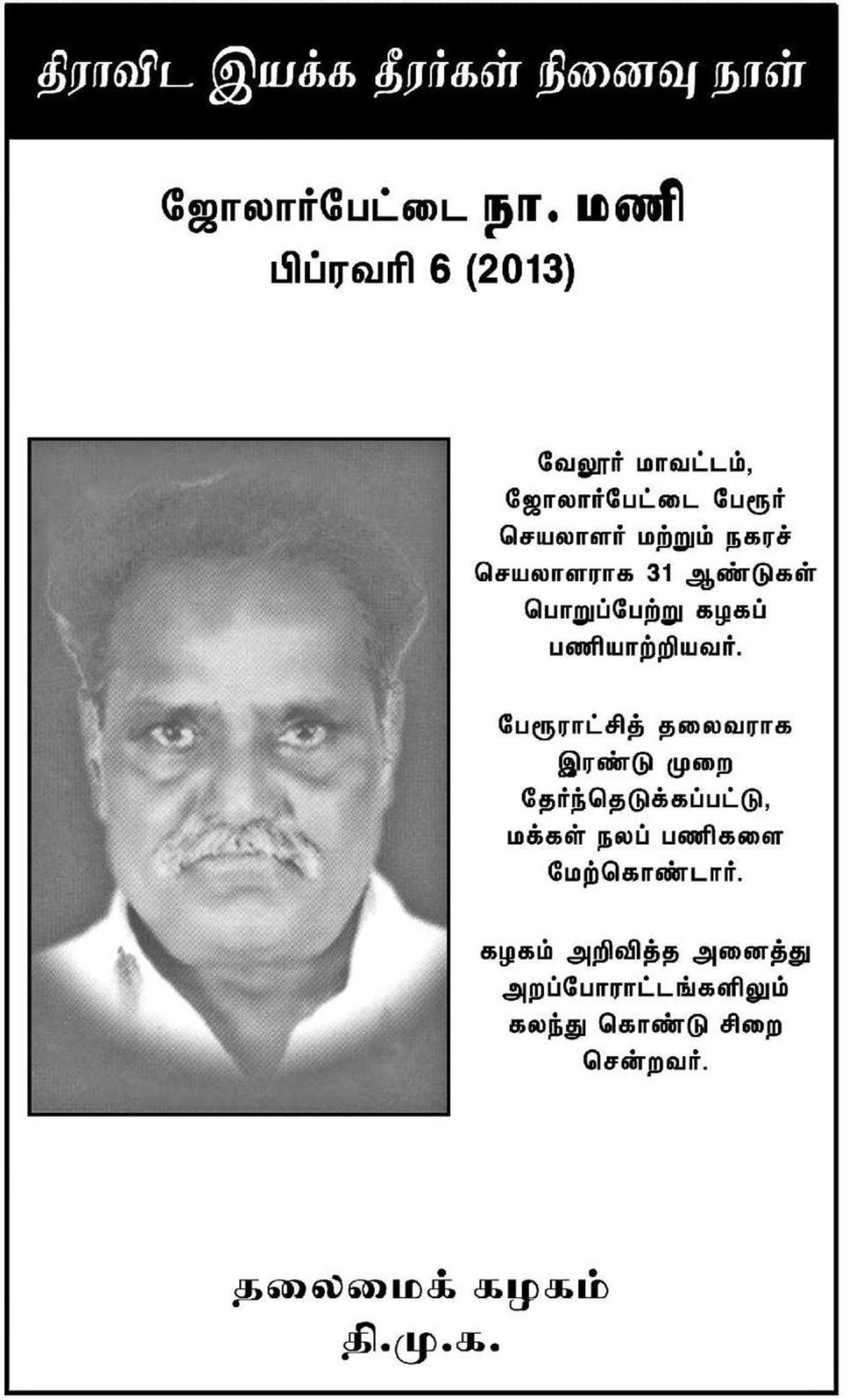 திராவிட இயக்க தீரர்கள் நினைவு நாள்

ஜோலார்பேட்டை நா. மணி
பிப்ரவரி 6 (2013)

வேலூர் மாவட்டம், ஜோலார்பேட்டை பேரூர் செயலாளர் மற்றும் நகரச் செயலாளராக 31 ஆண்டுகள் பொறுப்பேற்று கழகப் பணியாற்றியவர்.

பேரூராட்சித் தலைவராக இரண்டு முறை தேர்ந்தெடுக்கப்பட்டு, மக்கள் நலப் பணிகளை மேற்கொண்டார்.

கழகம் அறிவித்த அனைத்து அறப்போராட்டங்களிலும் கலந்து கொண்டு சிறை சென்றவர்.

தலைமைக் கழகம்
தி.மு.க.